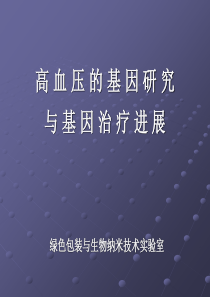 高血压的基因研究
与基因治疗进展

绿色包装与生物纳米技术实验室